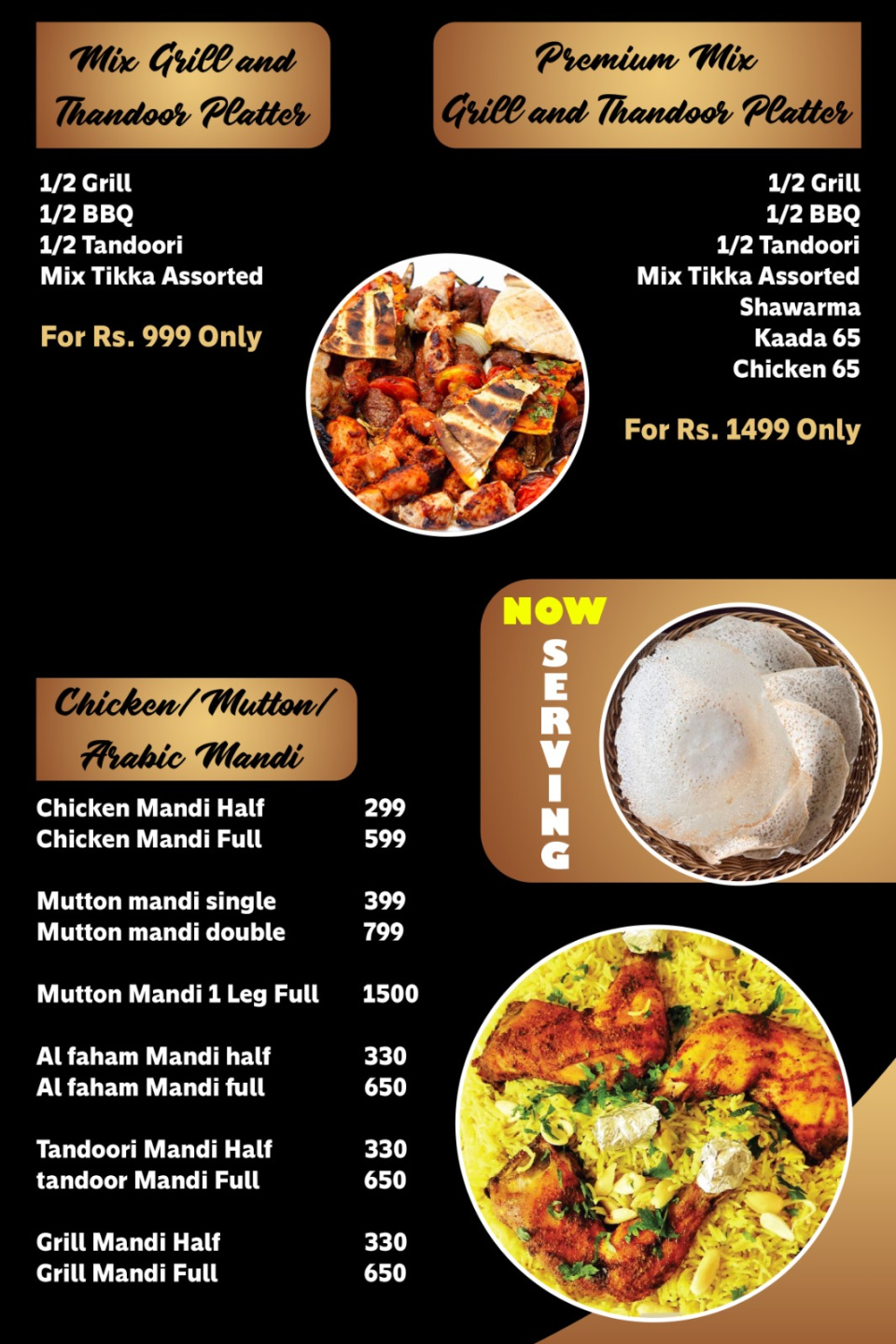 Mix Grill and Thandoor Platter

1/2 Grill
1/2 BBQ
1/2 Tandoori
Mix Tikka Assorted

For Rs. 999 Only

Premium Mix Grill and Thandoor Platter

1/2 Grill
1/2 BBQ
1/2 Tandoori
Mix Tikka Assorted
Shawarma
Kaada 65
Chicken 65

For Rs. 1499 Only

NOW
SERVING

Chicken/ Mutton/ Arabic Mandi

Chicken Mandi Half 299
Chicken Mandi Full 599

Mutton mandi single 399
Mutton mandi double 799

Mutton Mandi 1 Leg Full 1500

Al faham Mandi half 330
Al faham Mandi full 650

Tandoori Mandi Half 330
tandoor Mandi Full 650

Grill Mandi Half 330
Grill Mandi Full 650